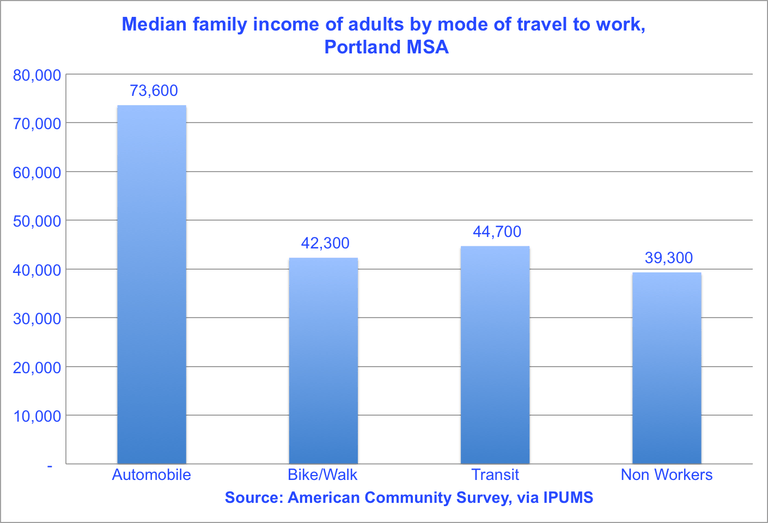 Median family income of adults by mode of travel to work, Portland MSA

80,000
70,000
60,000
50,000
40,000
30,000
20,000
10,000
-

73,600
42,300
44,700
39,300

Automobile
Bike/Walk
Transit
Non Workers

Source: American Community Survey, via IPUMS